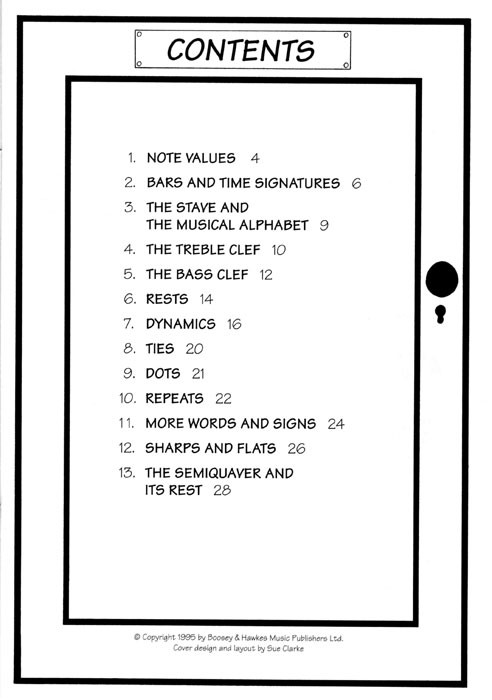 CONTENTS

1. NOTE VALUES 4
2. BARS AND TIME SIGNATURES 6
3. THE STAVE AND THE MUSICAL ALPHABET 9
4. THE TREBLE CLEF 10
5. THE BASS CLEF 12
6. RESTS 14
7. DYNAMICS 16
8. TIES 20
9. DOTS 21
10. REPEATS 22
11. MORE WORDS AND SIGNS 24
12. SHARPS AND FLATS 26
13. THE SEMIQUAVER AND ITS REST 28

© Copyright 1995 by Boosey & Hawkes Music Publishers Ltd.
Cover design and layout by Sue Clarke